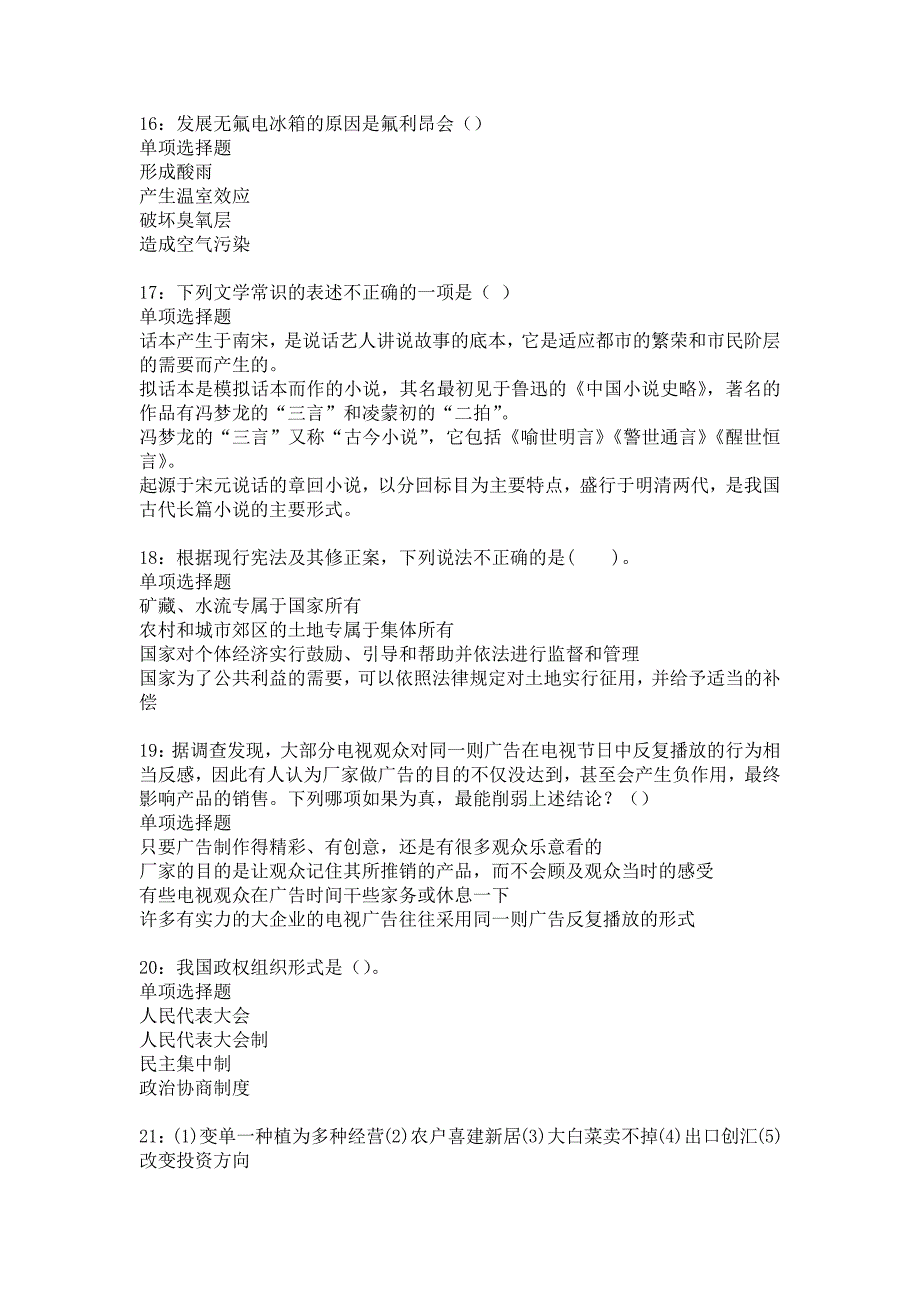 16：发展无氟电冰箱的原因是氟利昂会（）
单项选择题
形成酸雨
产生温室效应
破坏臭氧层
造成空气污染

17：下列文学常识的表述不正确的一项是（ ）
单项选择题
话本产生于南宋，是说话艺人讲说故事的底本，它是适应都市的繁荣和市民阶层的需要而产生的。
拟话本是模拟话本而作的小说，其名最初见于鲁迅的《中国小说史略》，著名的作品有冯梦龙的“三言”和凌蒙初的“二拍”。
冯梦龙的“三言”又称“古今小说”，它包括《喻世明言》《警世通言》《醒世恒言》。
起源于宋元说话的章回小说，以分回标目为主要特点，盛行于明清两代，是我国古代长篇小说的主要形式。

18：根据现行宪法及其修正案，下列说法不正确的是(　　)。
单项选择题
矿藏、水流专属于国家所有
农村和城市郊区的土地专属于集体所有
国家对个体经济实行鼓励、引导和帮助并依法进行监督和管理
国家为了公共利益的需要，可以依照法律规定对土地实行征用，并给予适当的补偿

19：据调查发现，大部分电视观众对同一则广告在电视节日中反复播放的行为相当反感，因此有人认为厂家做广告的目的不仅没达到，甚至会产生负作用，最终影响产品的销售。下列哪项如果为真，最能削弱上述结论？（）
单项选择题
只要广告制作得精彩、有创意，还是有很多观众乐意看的
厂家的目的是让观众记住其所推销的产品，而不会顾及观众当时的感受
有些电视观众在广告时间干些家务或休息一下
许多有实力的大企业的电视广告往往采用同一则广告反复播放的形式

20：我国政权组织形式是（）。
单项选择题
人民代表大会
人民代表大会制
民主集中制
政治协商制度

21：(1)变单一种植为多种经营(2)农户喜建新居(3)大白菜卖不掉(4)出口创汇(5)改变投资方向